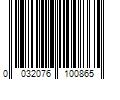 0 032076 100865